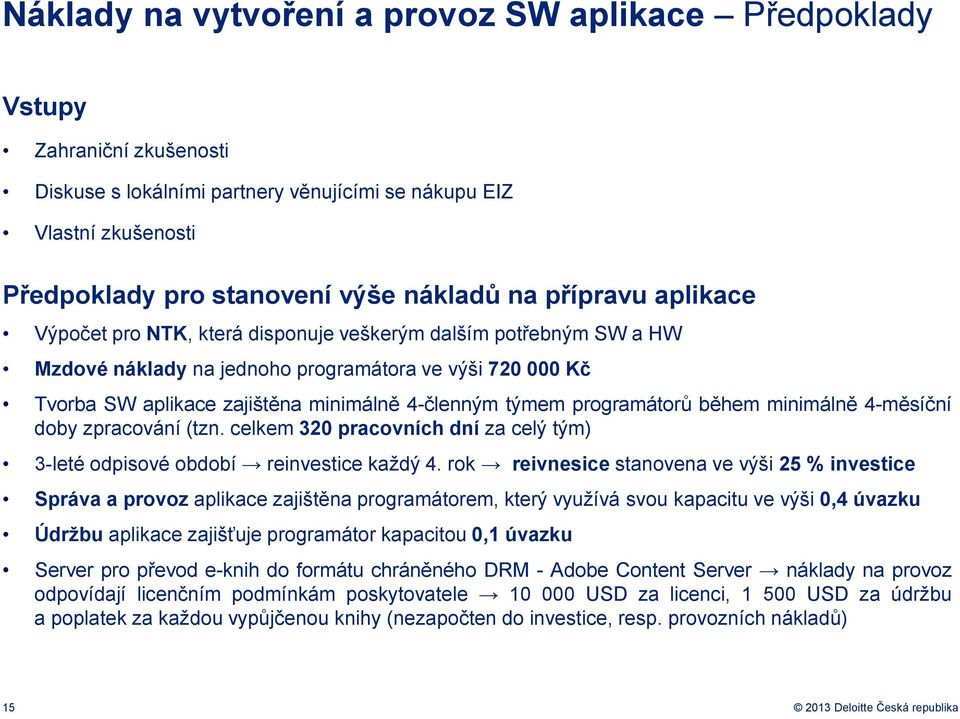 Náklady na vytvoření a provoz SW aplikace – Předpoklady

Vstupy

• Zahraniční zkušenosti

• Diskuse s lokálními partnery věnujícími se nákupu EIZ

• Vlastní zkušenosti

Předpoklady pro stanovení výše nákladů na přípravu aplikace

• Výpočet pro NTK, která disponuje veškerým dalším potřebným SW a HW

• Mzdové náklady na jednoho programátora ve výši 720 000 Kč

• Tvorba SW aplikace zajištěna minimálně 4-členným týmem programátorů během minimálně 4-měsíční doby zpracování (tzn. celkem 320 pracovních dní za celý tým)

• 3-leté odpisové období → reinvestice každý 4. rok → reivnesice stanovena ve výši 25 % investice

• Správa a provoz aplikace zajištěna programátorem, který využívá svou kapacitu ve výši 0,4 úvazku

• Údržbu aplikace zajišťuje programátor kapacitou 0,1 úvazku

• Server pro převod e-knih do formátu chráněného DRM - Adobe Content Server → náklady na provoz odpovídají licenčním podmínkám poskytovatele → 10 000 USD za licenci, 1 500 USD za údržbu a poplatek za každou vypůjčenou knihy (nezapočten do investice, resp. provozních nákladů)

15

© 2013 Deloitte Česká republika